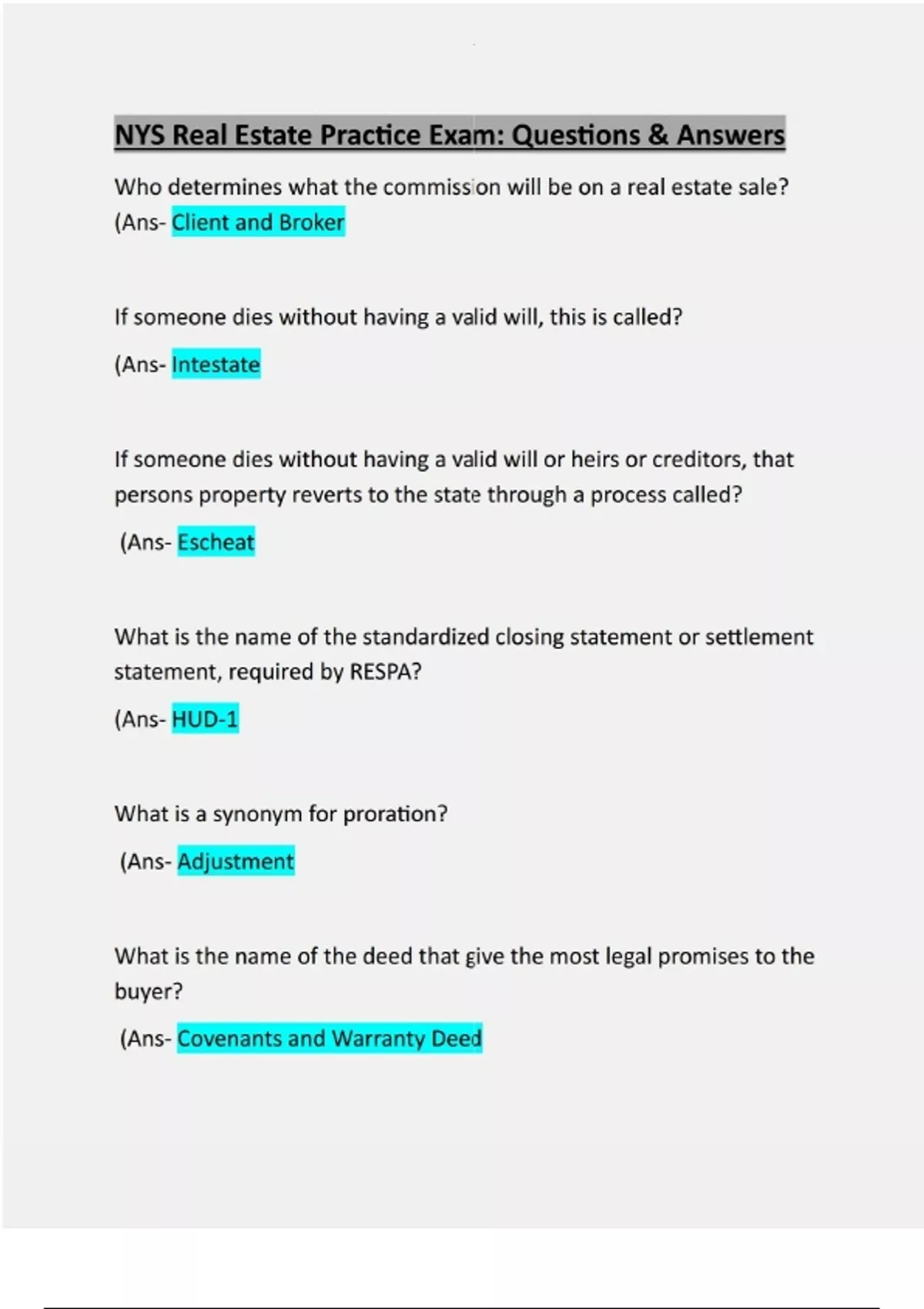 NYS Real Estate Practice Exam: Questions & Answers

Who determines what the commission will be on a real estate sale? (Ans- Client and Broker

If someone dies without having a valid will, this is called?

(Ans- Intestate

If someone dies without having a valid will or heirs or creditors, that persons property reverts to the state through a process called?

(Ans- Escheat

What is the name of the standardized closing statement or settlement statement, required by RESPA?

(Ans- HUD-1

What is a synonym for proration?

(Ans- Adjustment

What is the name of the deed that give the most legal promises to the buyer?

(Ans- Covenants and Warranty Deed